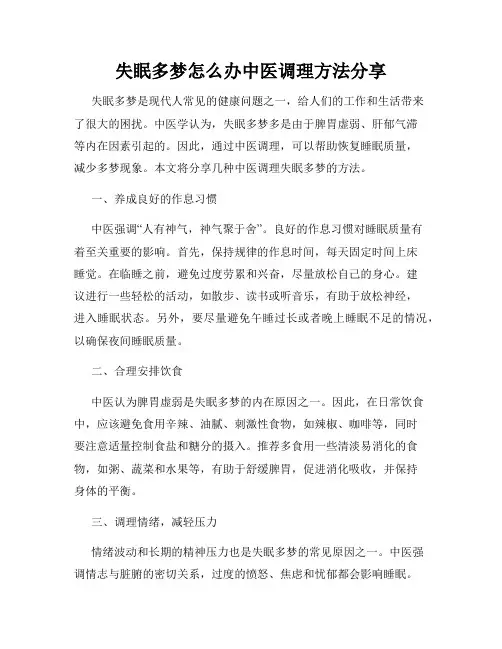 失眠多梦怎么办中医调理方法分享

失眠多梦是现代人常见的健康问题之一，给人们的工作和生活带来了很大的困扰。中医学认为，失眠多梦多是由于脾胃虚弱、肝郁气滞等内在因素引起的。因此，通过中医调理，可以帮助恢复睡眠质量，减少多梦现象。本文将分享几种中医调理失眠多梦的方法。

一、养成良好的作息习惯

中医强调“人有神气，神气聚于舍”。良好的作息习惯对睡眠质量有着至关重要的影响。首先，保持规律的作息时间，每天固定时间上床睡觉。在临睡之前，避免过度劳累和兴奋，尽量放松自己的身心。建议进行一些轻松的活动，如散步、读书或听音乐，有助于放松神经，进入睡眠状态。另外，要尽量避免午睡过长或者晚上睡眠不足的情况，以确保夜间睡眠质量。

二、合理安排饮食

中医认为脾胃虚弱是失眠多梦的内在原因之一。因此，在日常饮食中，应该避免食用辛辣、油腻、刺激性食物，如辣椒、咖啡等，同时要注意适量控制食盐和糖分的摄入。推荐多食用一些清淡易消化的食物，如粥、蔬菜和水果等，有助于舒缓脾胃，促进消化吸收，并保持身体的平衡。

三、调理情绪，减轻压力

情绪波动和长期的精神压力也是失眠多梦的常见原因之一。中医强调情志与脏腑的密切关系，过度的愤怒、焦虑和忧郁都会影响睡眠。